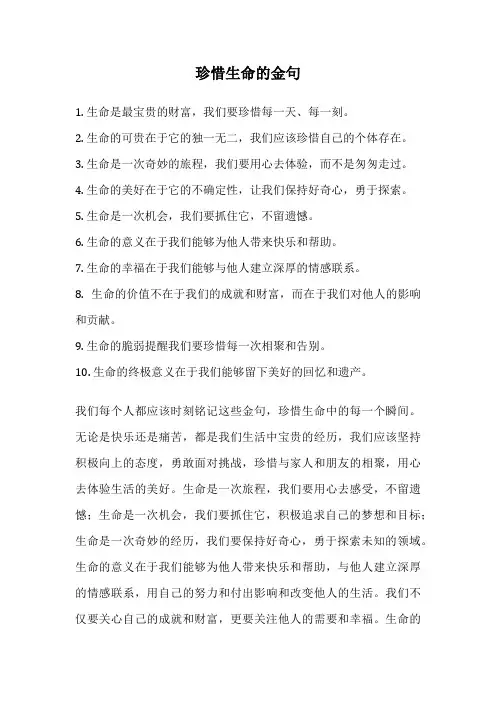 珍惜生命的金句

1. 生命是最宝贵的财富，我们要珍惜每一天、每一刻。

2. 生命的可贵在于它的独一无二，我们应该珍惜自己的个体存在。

3. 生命是一次奇妙的旅程，我们要用心去体验，而不是匆匆走过。

4. 生命的美好在于它的不确定性，让我们保持好奇心，勇于探索。

5. 生命是一次机会，我们要抓住它，不留遗憾。

6. 生命的意义在于我们能够为他人带来快乐和帮助。

7. 生命的幸福在于我们能够与他人建立深厚的情感联系。

8. 生命的价值不在于我们的成就和财富，而在于我们对他人的影响和贡献。

9. 生命的脆弱提醒我们要珍惜每一次相聚和告别。

10. 生命的终极意义在于我们能够留下美好的回忆和遗产。

我们每个人都应该时刻铭记这些金句，珍惜生命中的每一个瞬间。无论是快乐还是痛苦，都是我们生活中宝贵的经历，我们应该坚持积极向上的态度，勇敢面对挑战，珍惜与家人和朋友的相聚，用心去体验生活的美好。生命是一次旅程，我们要用心去感受，不留遗憾；生命是一次机会，我们要抓住它，积极追求自己的梦想和目标；生命是一次奇妙的经历，我们要保持好奇心，勇于探索未知的领域。生命的意义在于我们能够为他人带来快乐和帮助，与他人建立深厚的情感联系，用自己的努力和付出影响和改变他人的生活。我们不仅要关心自己的成就和财富，更要关注他人的需要和幸福。生命的